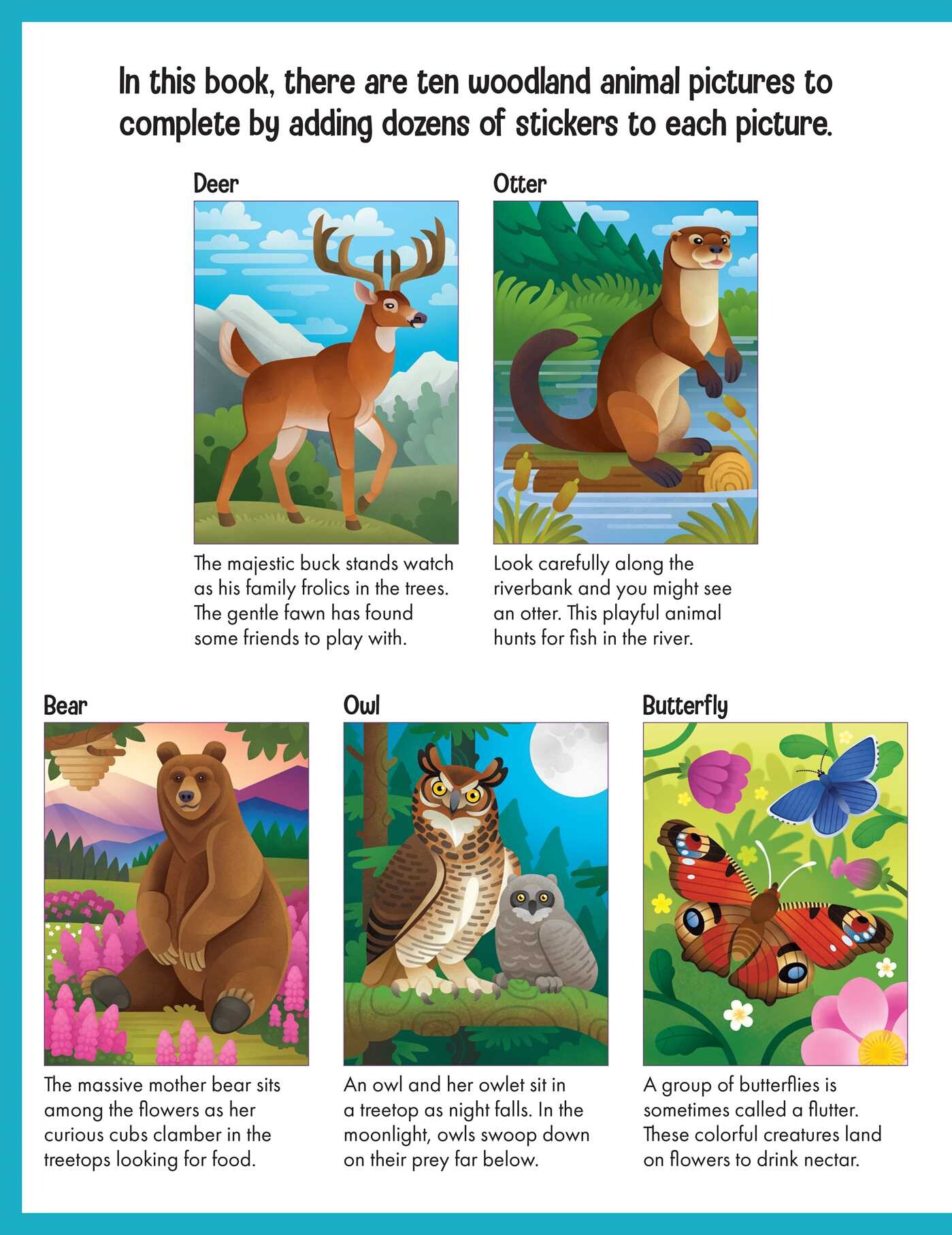 In this book, there are ten woodland animal pictures to complete by adding dozens of stickers to each picture.

Deer

The majestic buck stands watch as his family frolics in the trees. The gentle fawn has found some friends to play with.

Otter

Look carefully along the riverbank and you might see an otter. This playful animal hunts for fish in the river.

Bear

The massive mother bear sits among the flowers as her curious cubs clamber in the treetops looking for food.

Owl

An owl and her owlet sit in a treetop as night falls. In the moonlight, owls swoop down on their prey far below.

Butterfly

A group of butterflies is sometimes called a flutter. These colorful creatures land on flowers to drink nectar.